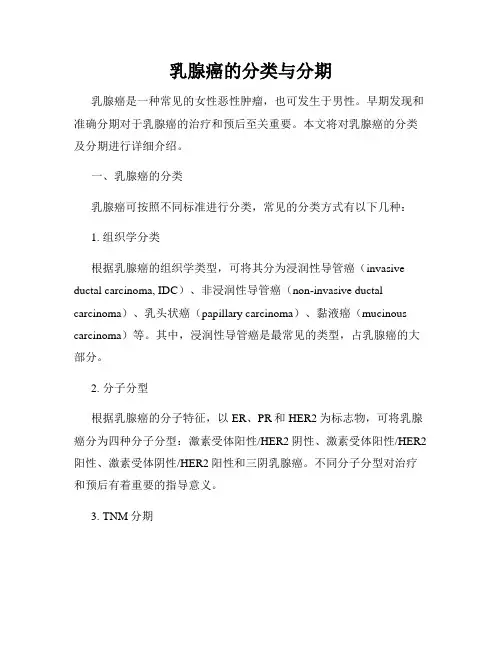 乳腺癌的分类与分期

乳腺癌是一种常见的女性恶性肿瘤，也可发生于男性。早期发现和准确分期对于乳腺癌的治疗和预后至关重要。本文将对乳腺癌的分类及分期进行详细介绍。

一、乳腺癌的分类

乳腺癌可按照不同标准进行分类，常见的分类方式有以下几种：

1. 组织学分类

根据乳腺癌的组织学类型，可将其分为浸润性导管癌（invasive ductal carcinoma, IDC）、非浸润性导管癌（non-invasive ductal carcinoma）、乳头状癌（papillary carcinoma）、黏液癌（mucinous carcinoma）等。其中，浸润性导管癌是最常见的类型，占乳腺癌的大部分。

2. 分子分型

根据乳腺癌的分子特征，以 ER、PR 和 HER2 为标志物，可将乳腺癌分为四种分子分型：激素受体阳性/HER2 阴性、激素受体阳性/HER2 阳性、激素受体阴性/HER2 阳性和三阴乳腺癌。不同分子分型对治疗和预后有着重要的指导意义。

3. TNM 分期